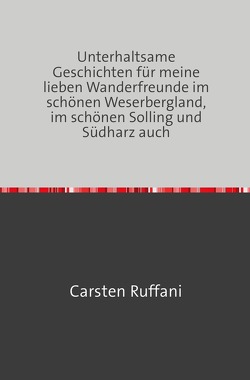 Unterhaltsame Geschichten für meine lieben Wanderfreunde im schönen Weserbergland, im schönen Solling und Südharz auch

Carsten Ruffani